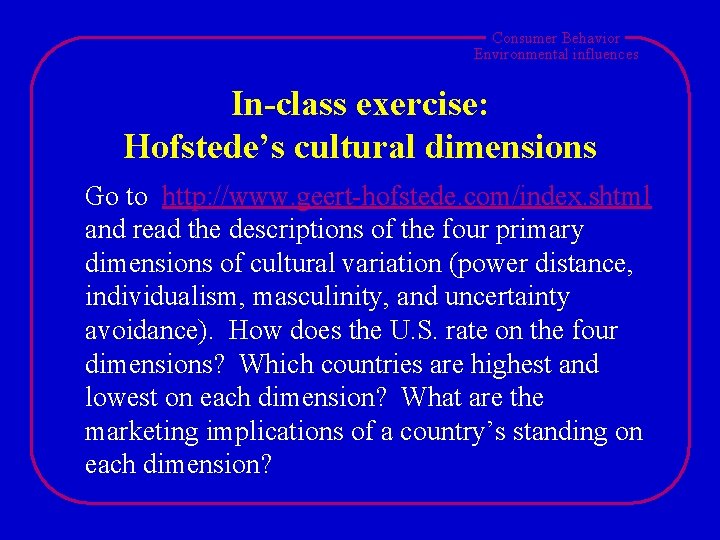 Consumer Behavior
Environmental influences

In-class exercise:
Hofstede's cultural dimensions

Go to http://www.geert-hofstede.com/index.shtml and read the descriptions of the four primary dimensions of cultural variation (power distance, individualism, masculinity, and uncertainty avoidance). How does the U.S. rate on the four dimensions? Which countries are highest and lowest on each dimension? What are the marketing implications of a country's standing on each dimension?